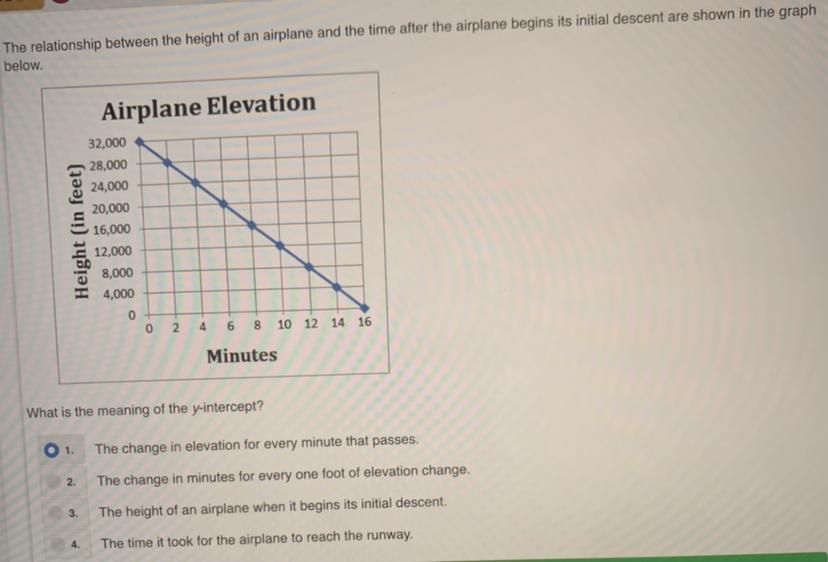 The relationship between the height of an airplane and the time after the airplane begins its initial descent are shown in the graph below.

Airplane Elevation

Height (in feet)

32,000
28,000
24,000
20,000
16,000
12,000
8,000
4,000
0

0 2 4 6 8 10 12 14 16

Minutes

What is the meaning of the y-intercept?

1. The change in elevation for every minute that passes.

2. The change in minutes for every one foot of elevation change.

3. The height of an airplane when it begins its initial descent.

4. The time it took for the airplane to reach the runway.